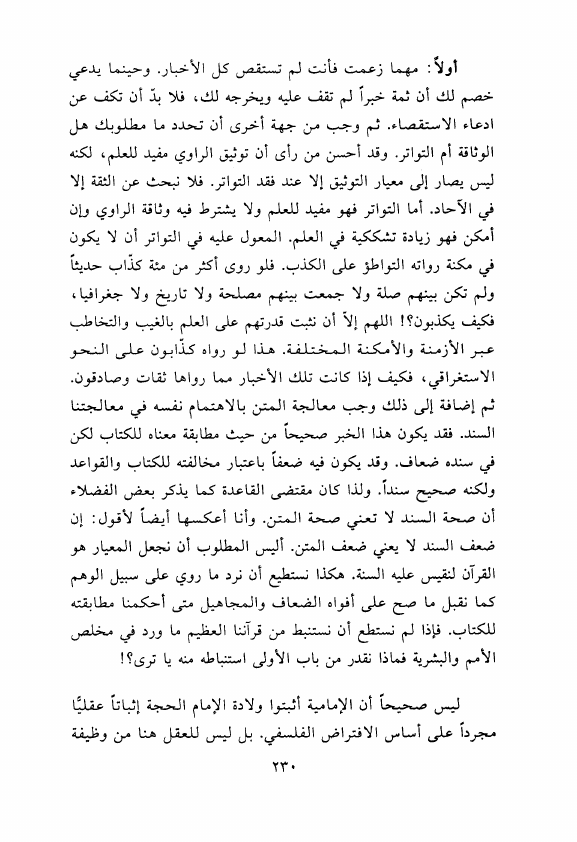 أولاً: مهما زعمت فأنت لم تستقص كل الأخبار. وحينما يدعي خصم لك أن ثمة خبراً لم تقف عليه ويخرجه لك، فلا بدّ أن تكف عن ادعاء الاستقصاء. ثم وجب من جهة أخرى أن تحدد ما مطلوبك هل الوثاقة أم التواتر. وقد أحسن من رأى أن توثيق الراوي مفيد للعلم، لكنه ليس يصار إلى معيار التوثيق إلا عند فقد التواتر. فلا نبحث عن الثقة إلا في الآحاد. أما التواتر فهو مفيد للعلم ولا يشترط فيه وثاقة الراوي وإن أمكن فهو زيادة تشككية في العلم. المعول عليه في التواتر أن لا يكون في مكنة رواته التواطؤ على الكذب. فلو روى أكثر من مئة كذّاب حديثاً ولم تكن بينهم صلة ولا جمعت بينهم مصلحة ولا تاريخ ولا جغرافيا، فكيف يكذبون؟! اللهم إلاّ أن نثبت قدرتهم على العلم بالغيب والتخاطب عبر الأزمنة والأمكنة المختلفة. هذا لو رواه كذّابون على النحو الاستغراقي، فكيف إذا كانت تلك الأخبار مما رواها ثقات وصادقون. ثم إضافة إلى ذلك وجب معالجة المتن بالاهتمام نفسه في معالجتنا السند. فقد يكون هذا الخبر صحيحاً من حيث مطابقة معناه للكتاب لكن في سنده ضعاف. وقد يكون فيه ضعفاً باعتبار مخالفته للكتاب والقواعد ولكنه صحيح سنداً. ولذا كان مقتضى القاعدة كما يذكر بعض الفضلاء أن صحة السند لا تعني صحة المتن. وأنا أعكسها أيضاً لأقول: إن ضعف السند لا يعني ضعف المتن. أليس المطلوب أن نجعل المعيار هو القرآن لنقيس عليه السنة. هكذا نستطيع أن نرد ما روي على سبيل الوهم كما نقبل ما صح على أفواه الضعاف والمجاهيل متى أحكمنا مطابقته للكتاب. فإذا لم نستطع أن نستنبط من قرآننا العظيم ما ورد في مخلص الأمم والبشرية فماذا نقدر من باب الأولى استنباطه منه يا ترى؟!

ليس صحيحاً أن الإمامية أثبتوا ولادة الإمام الحجة إثباتاً عقليًا مجرداً على أساس الافتراض الفلسفي. بل ليس للعقل هنا من وظيفة

٢٣٠